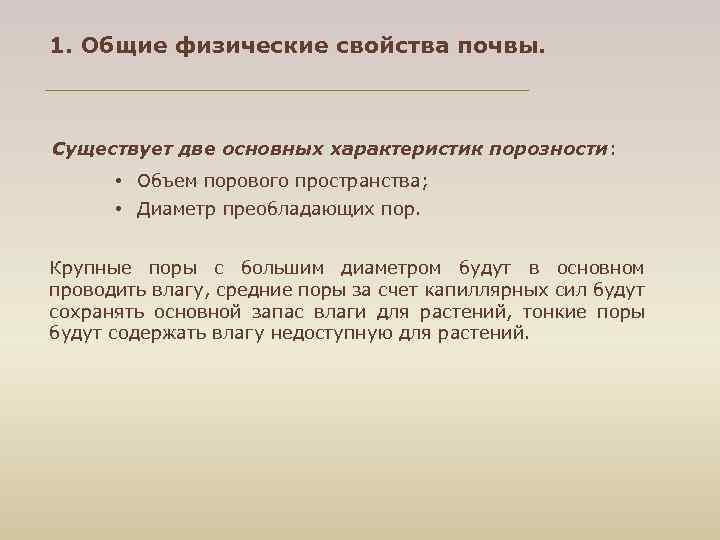 1. Общие физические свойства почвы.

Существует две основных характеристик порозности:

• Объем порового пространства;
• Диаметр преобладающих пор.

Крупные поры с большим диаметром будут в основном проводить влагу, средние поры за счет капиллярных сил будут сохранять основной запас влаги для растений, тонкие поры будут содержать влагу недоступную для растений.